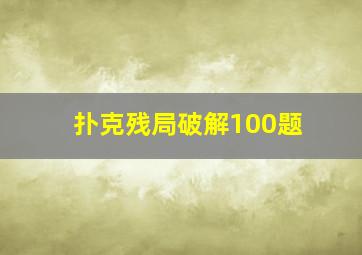 扑克残局破解100题